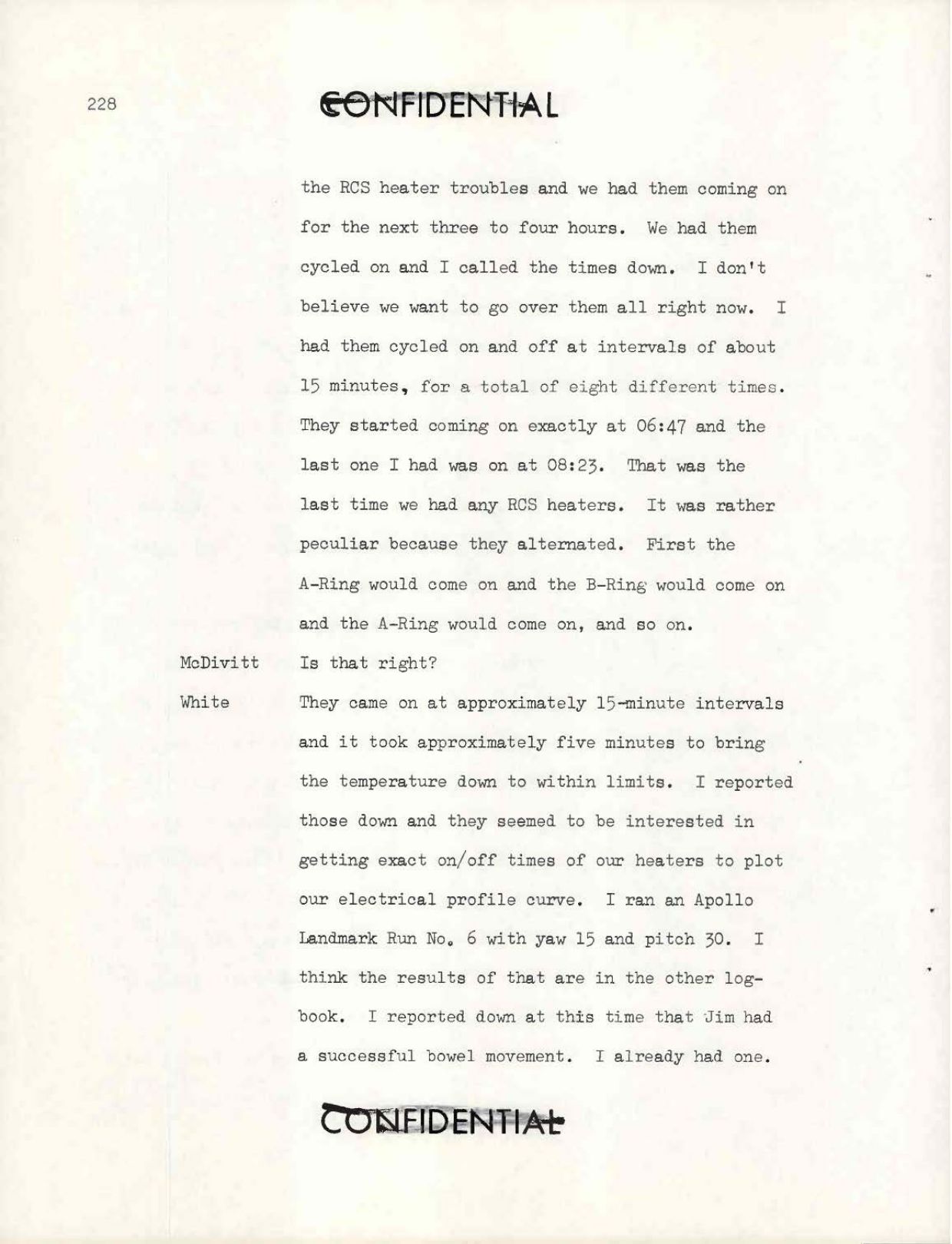 228

CONFIDENTIAL

the RCS heater troubles and we had them coming on for the next three to four hours. We had them cycled on and I called the times down. I don't believe we want to go over them all right now. I had them cycled on and off at intervals of about 15 minutes, for a total of eight different times. They started coming on exactly at 06:47 and the last one I had was on at 08:23. That was the last time we had any RCS heaters. It was rather peculiar because they alternated. First the A-Ring would come on and the B-Ring would come on and the A-Ring would come on, and so on.

McDivitt Is that right?

White They came on at approximately 15-minute intervals and it took approximately five minutes to bring the temperature down to within limits. I reported those down and they seemed to be interested in getting exact on/off times of our heaters to plot our electrical profile curve. I ran an Apollo Landmark Run No. 6 with yaw 15 and pitch 30. I think the results of that are in the other logbook. I reported down at this time that Jim had a successful bowel movement. I already had one.

CONFIDENTIAL